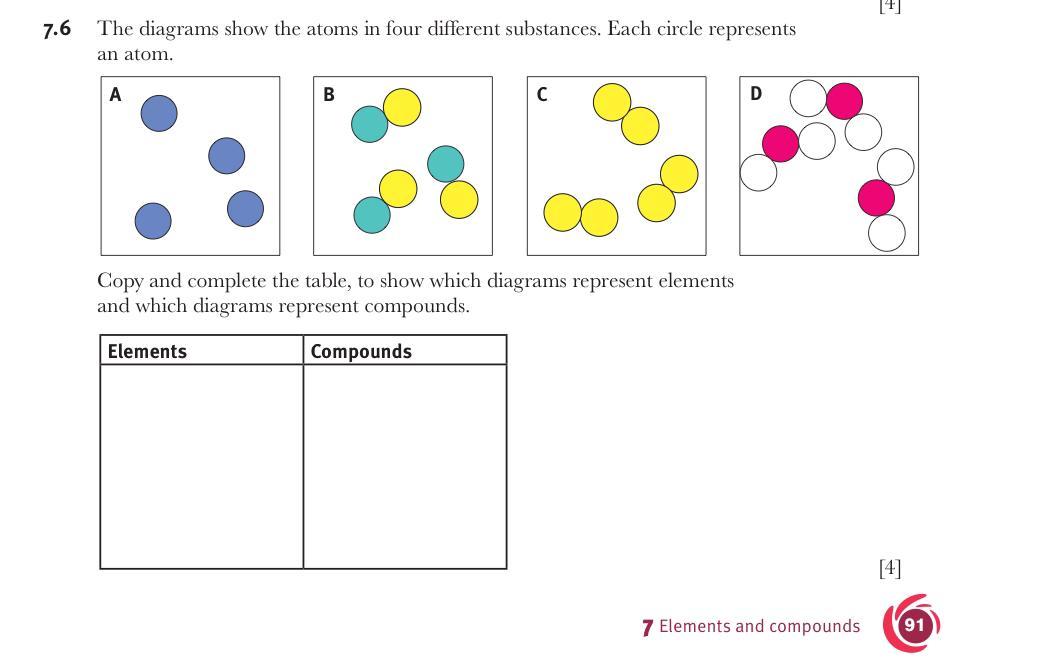 [4]

7.6 The diagrams show the atoms in four different substances. Each circle represents an atom.

A

B

C

D

Copy and complete the table, to show which diagrams represent elements and which diagrams represent compounds.

| Elements | Compounds |
|---|---|
| | |

[4]

7 Elements and compounds 91